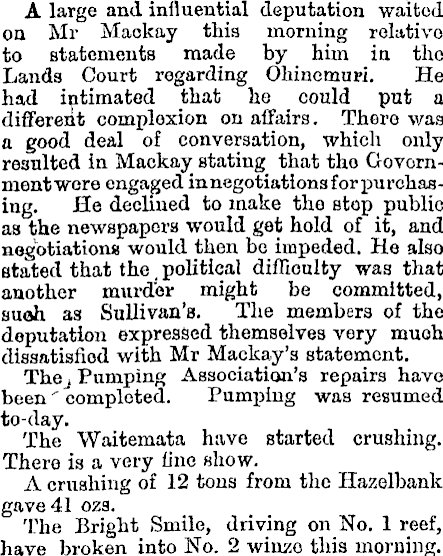 A large and influential deputation waited on Mr Mackay this morning relative to statements made by him in the Lands Court regarding Ohinemuri. He had intimated that he could put a different complexion on affairs. There was a good deal of conversation, which only resulted in Mackay stating that the Government were engaged in negotiations for purchasing. He declined to make the step public as the newspapers would get hold of it, and negotiations would then be impeded. He also stated that the political difficulty was that another murder might be committed, such as Sullivan's. The members of the deputation expressed themselves very much dissatisfied with Mr Mackay's statement.

The Pumping Association's repairs have been completed. Pumping was resumed to-day.

The Waitemata have started crushing. There is a very fine show.

A crushing of 12 tons from the Hazelbank gave 41 ozs.

The Bright Smile, driving on No. 1 reef, have broken into No. 2 winze this morning.